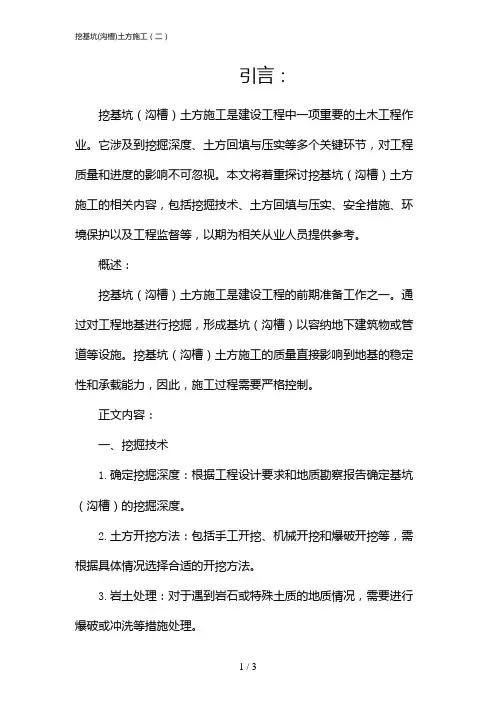 挖基坑(沟槽)土方施工（二）

引言：

挖基坑（沟槽）土方施工是建设工程中一项重要的土木工程作业。它涉及到挖掘深度、土方回填与压实等多个关键环节，对工程质量和进度的影响不可忽视。本文将着重探讨挖基坑（沟槽）土方施工的相关内容，包括挖掘技术、土方回填与压实、安全措施、环境保护以及工程监督等，以期为相关从业人员提供参考。

概述：

挖基坑（沟槽）土方施工是建设工程的前期准备工作之一。通过对工程地基进行挖掘，形成基坑（沟槽）以容纳地下建筑物或管道等设施。挖基坑（沟槽）土方施工的质量直接影响到地基的稳定性和承载能力，因此，施工过程需要严格控制。

正文内容：

一、挖掘技术

1. 确定挖掘深度：根据工程设计要求和地质勘察报告确定基坑（沟槽）的挖掘深度。

2. 土方开挖方法：包括手工开挖、机械开挖和爆破开挖等，需根据具体情况选择合适的开挖方法。

3. 岩土处理：对于遇到岩石或特殊土质的地质情况，需要进行爆破或冲洗等措施处理。

1 / 3